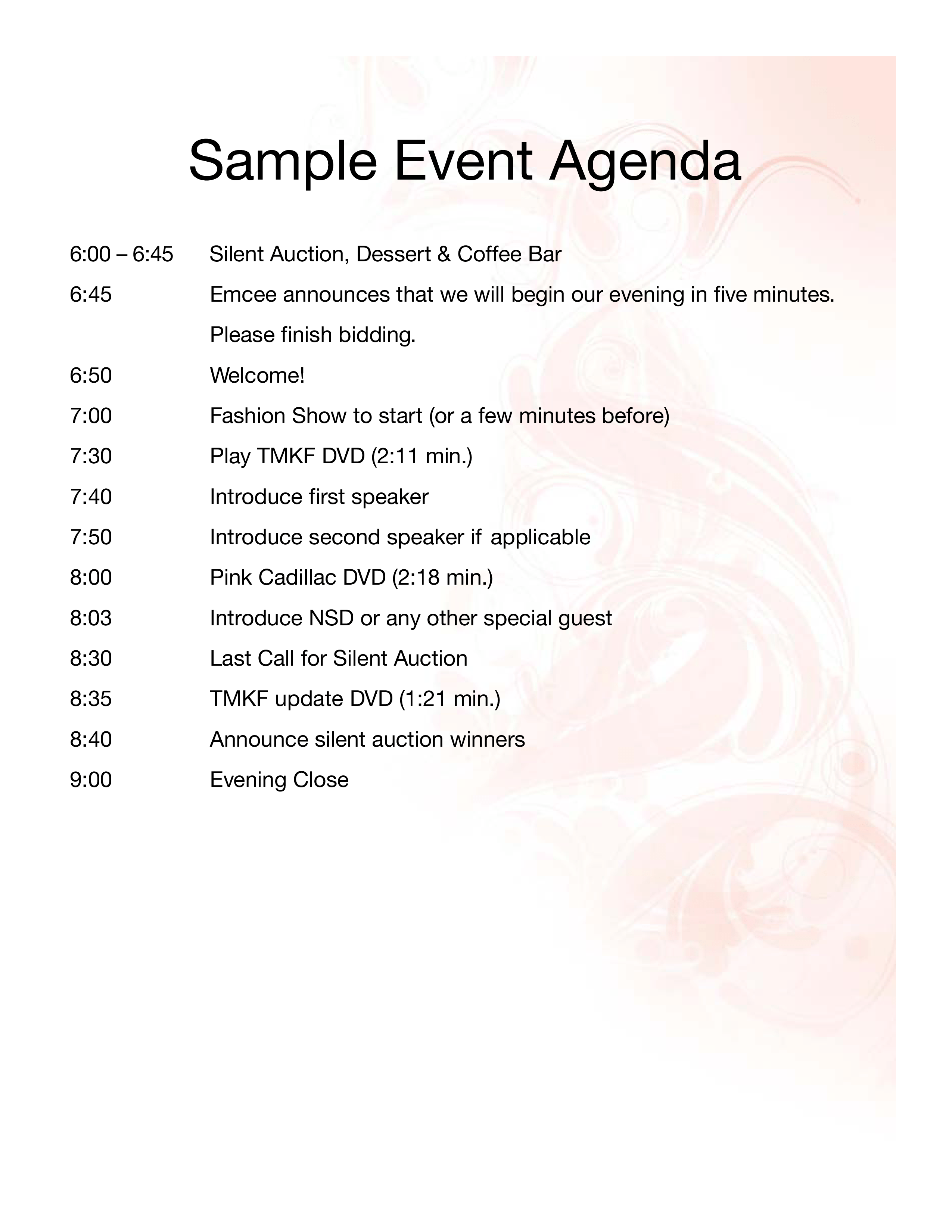 Sample Event Agenda

6:00 – 6:45 Silent Auction, Dessert & Coffee Bar

6:45 Emcee announces that we will begin our evening in five minutes. Please finish bidding.

6:50 Welcome!

7:00 Fashion Show to start (or a few minutes before)

7:30 Play TMKF DVD (2:11 min.)

7:40 Introduce first speaker

7:50 Introduce second speaker if applicable

8:00 Pink Cadillac DVD (2:18 min.)

8:03 Introduce NSD or any other special guest

8:30 Last Call for Silent Auction

8:35 TMKF update DVD (1:21 min.)

8:40 Announce silent auction winners

9:00 Evening Close